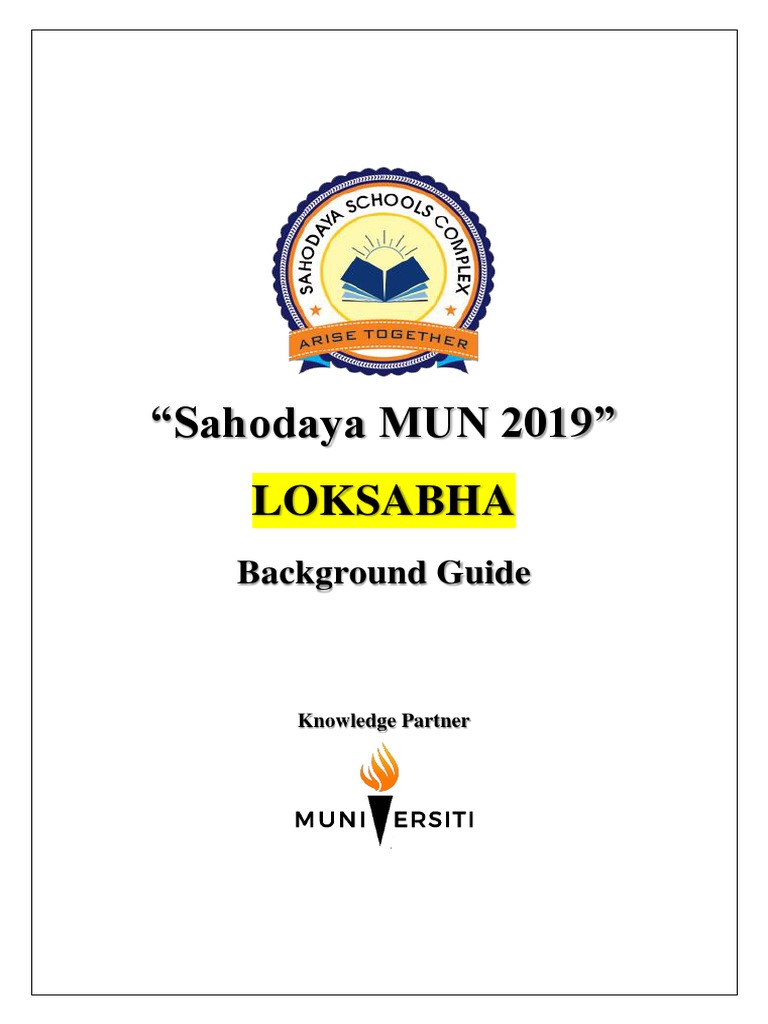 SAHODAYA SCHOOLS COMPLEX
ARISE TOGETHER

“Sahodaya MUN 2019”

LOKSABHA

Background Guide

Knowledge Partner

MUNIVERSITI